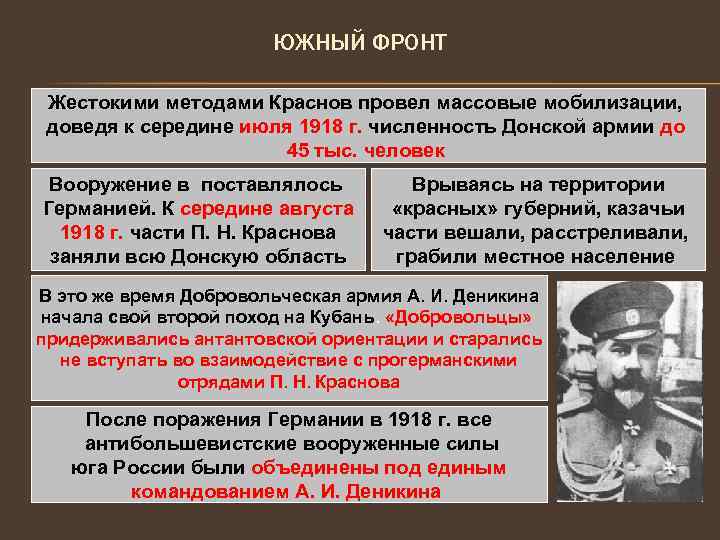 ЮЖНЫЙ ФРОНТ

Жестокими методами Краснов провел массовые мобилизации, доведя к середине июля 1918 г. численность Донской армии до 45 тыс. человек

Вооружение в поставлялось Германией. К середине августа 1918 г. части П. Н. Краснова заняли всю Донскую область

Врываясь на территории «красных» губерний, казачьи части вешали, расстреливали, грабили местное население

В это же время Добровольческая армия А. И. Деникина начала свой второй поход на Кубань. «Добровольцы» придерживались антантовской ориентации и старались не вступать во взаимодействие с прогерманскими отрядами П. Н. Краснова

После поражения Германии в 1918 г. все антибольшевистские вооруженные силы юга России были объединены под единым командованием А. И. Деникина